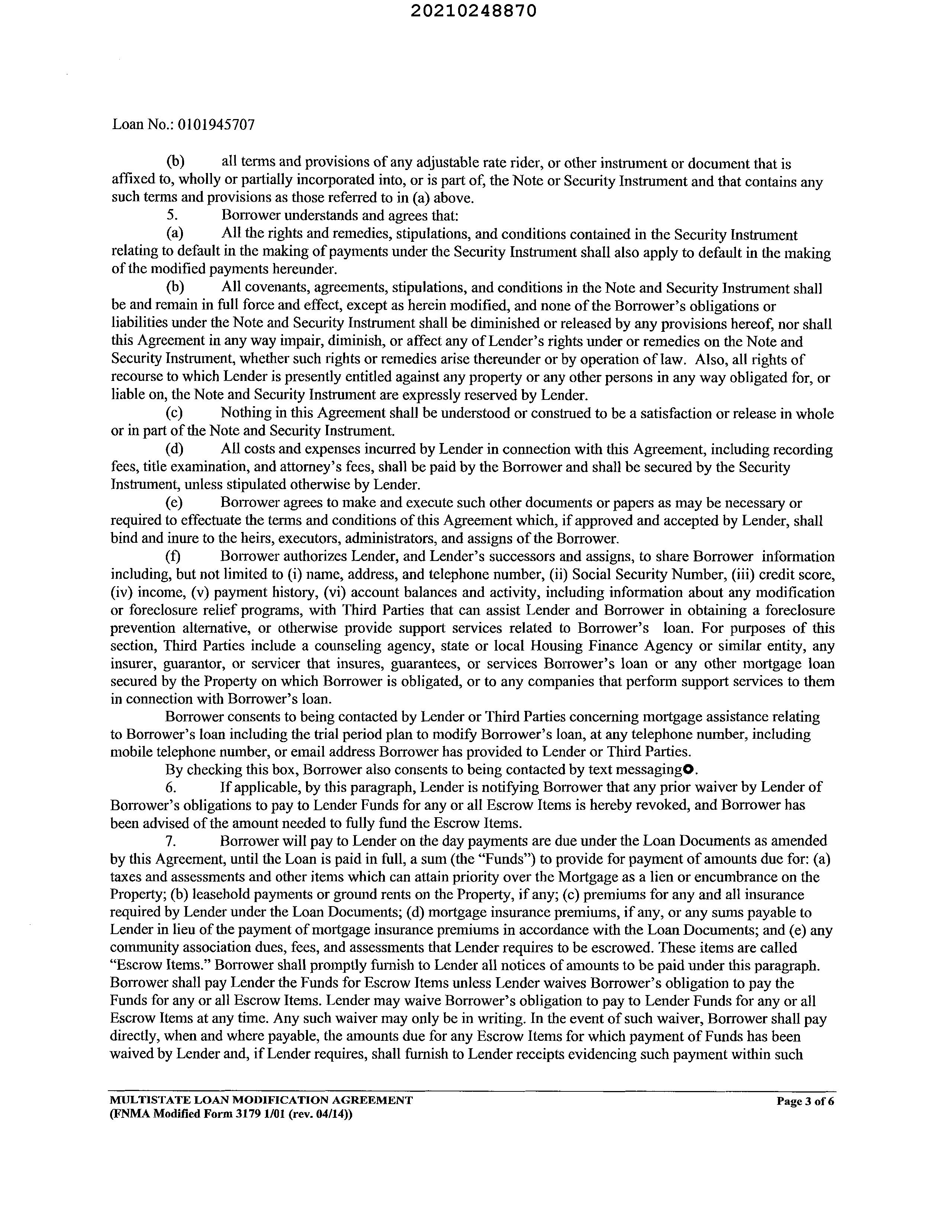 20210248870

Loan No.: 0101945707

(b) all terms and provisions of any adjustable rate rider, or other instrument or document that is affixed to, wholly or partially incorporated into, or is part of, the Note or Security Instrument and that contains any such terms and provisions as those referred to in (a) above.

5. Borrower understands and agrees that:

(a) All the rights and remedies, stipulations, and conditions contained in the Security Instrument relating to default in the making of payments under the Security Instrument shall also apply to default in the making of the modified payments hereunder.

(b) All covenants, agreements, stipulations, and conditions in the Note and Security Instrument shall be and remain in full force and effect, except as herein modified, and none of the Borrower's obligations or liabilities under the Note and Security Instrument shall be diminished or released by any provisions hereof, nor shall this Agreement in any way impair, diminish, or affect any of Lender's rights under or remedies on the Note and Security Instrument, whether such rights or remedies arise thereunder or by operation of law. Also, all rights of recourse to which Lender is presently entitled against any property or any other persons in any way obligated for, or liable on, the Note and Security Instrument are expressly reserved by Lender.

(c) Nothing in this Agreement shall be understood or construed to be a satisfaction or release in whole or in part of the Note and Security Instrument.

(d) All costs and expenses incurred by Lender in connection with this Agreement, including recording fees, title examination, and attorney's fees, shall be paid by the Borrower and shall be secured by the Security Instrument, unless stipulated otherwise by Lender.

(e) Borrower agrees to make and execute such other documents or papers as may be necessary or required to effectuate the terms and conditions of this Agreement which, if approved and accepted by Lender, shall bind and inure to the heirs, executors, administrators, and assigns of the Borrower.

(f) Borrower authorizes Lender, and Lender's successors and assigns, to share Borrower information including, but not limited to (i) name, address, and telephone number, (ii) Social Security Number, (iii) credit score, (iv) income, (v) payment history, (vi) account balances and activity, including information about any modification or foreclosure relief programs, with Third Parties that can assist Lender and Borrower in obtaining a foreclosure prevention alternative, or otherwise provide support services related to Borrower's loan. For purposes of this section, Third Parties include a counseling agency, state or local Housing Finance Agency or similar entity, any insurer, guarantor, or servicer that insures, guarantees, or services Borrower's loan or any other mortgage loan secured by the Property on which Borrower is obligated, or to any companies that perform support services to them in connection with Borrower's loan.

Borrower consents to being contacted by Lender or Third Parties concerning mortgage assistance relating to Borrower's loan including the trial period plan to modify Borrower's loan, at any telephone number, including mobile telephone number, or email address Borrower has provided to Lender or Third Parties.

By checking this box, Borrower also consents to being contacted by text messaging○.

6. If applicable, by this paragraph, Lender is notifying Borrower that any prior waiver by Lender of Borrower's obligations to pay to Lender Funds for any or all Escrow Items is hereby revoked, and Borrower has been advised of the amount needed to fully fund the Escrow Items.

7. Borrower will pay to Lender on the day payments are due under the Loan Documents as amended by this Agreement, until the Loan is paid in full, a sum (the "Funds") to provide for payment of amounts due for: (a) taxes and assessments and other items which can attain priority over the Mortgage as a lien or encumbrance on the Property; (b) leasehold payments or ground rents on the Property, if any; (c) premiums for any and all insurance required by Lender under the Loan Documents; (d) mortgage insurance premiums, if any, or any sums payable to Lender in lieu of the payment of mortgage insurance premiums in accordance with the Loan Documents; and (e) any community association dues, fees, and assessments that Lender requires to be escrowed. These items are called "Escrow Items." Borrower shall promptly furnish to Lender all notices of amounts to be paid under this paragraph. Borrower shall pay Lender the Funds for Escrow Items unless Lender waives Borrower's obligation to pay the Funds for any or all Escrow Items. Lender may waive Borrower's obligation to pay to Lender Funds for any or all Escrow Items at any time. Any such waiver may only be in writing. In the event of such waiver, Borrower shall pay directly, when and where payable, the amounts due for any Escrow Items for which payment of Funds has been waived by Lender and, if Lender requires, shall furnish to Lender receipts evidencing such payment within such

MULTISTATE LOAN MODIFICATION AGREEMENT
(FNMA Modified Form 3179 1/01 (rev. 04/14))
Page 3 of 6